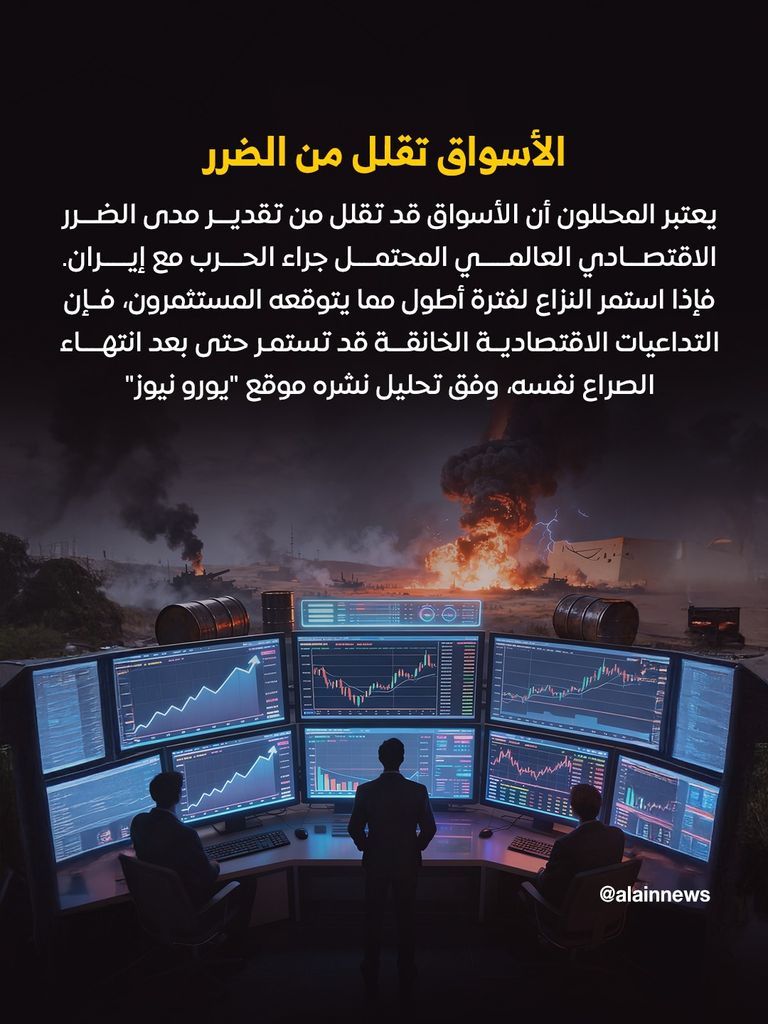 الأسواق تقلل من الضرر

يعتبر المحللون أن الأسواق قد تقلل من تقدير مدى الضرر الاقتصادي العالمي المحتمل جراء الحرب مع إيران. فإذا استمر النزاع لفترة أطول مما يتوقعه المستثمرون، فإن التداعيات الاقتصادية الخانقة قد تستمر حتى بعد انتهاء الصراع نفسه، وفق تحليل نشره موقع "يورو نيوز"

@alainnews